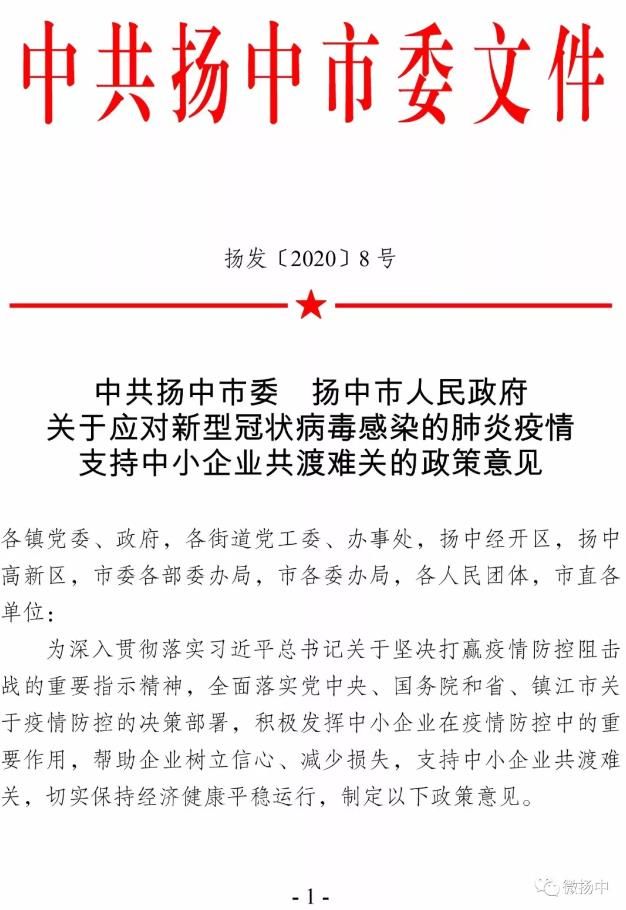 中共扬中市委文件

扬发〔2020〕8号

中共扬中市委　扬中市人民政府
关于应对新型冠状病毒感染的肺炎疫情
支持中小企业共渡难关的政策意见

各镇党委、政府，各街道党工委、办事处，扬中经开区，扬中高新区，市委各部委办局，市各委办局，各人民团体，市直各单位：

为深入贯彻落实习近平总书记关于坚决打赢疫情防控阻击战的重要指示精神，全面落实党中央、国务院和省、镇江市关于疫情防控的决策部署，积极发挥中小企业在疫情防控中的重要作用，帮助企业树立信心、减少损失，支持中小企业共渡难关，切实保持经济健康平稳运行，制定以下政策意见。

- 1 -

微扬中